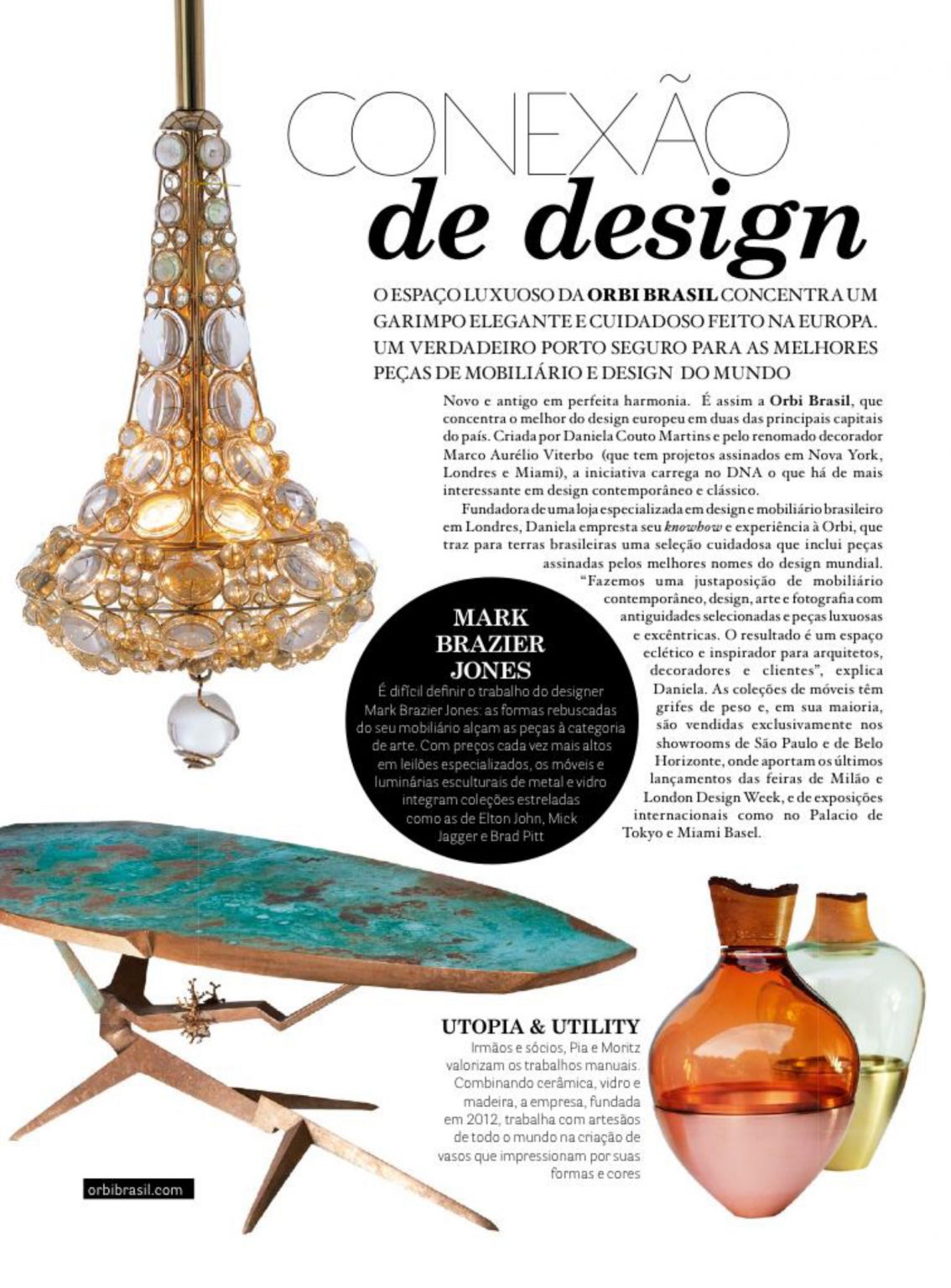 CONEXÃO
de design

O ESPAÇO LUXUOSO DA ORBI BRASIL CONCENTRA UM GARIMPO ELEGANTE E CUIDADOSO FEITO NA EUROPA. UM VERDADEIRO PORTO SEGURO PARA AS MELHORES PEÇAS DE MOBILIÁRIO E DESIGN DO MUNDO

Novo e antigo em perfeita harmonia. É assim a Orbi Brasil, que concentra o melhor do design europeu em duas das principais capitais do país. Criada por Daniela Couto Martins e pelo renomado decorador Marco Aurélio Viterbo (que tem projetos assinados em Nova York, Londres e Miami), a iniciativa carrega no DNA o que há de mais interessante em design contemporâneo e clássico.

Fundadora de uma loja especializada em design e mobiliário brasileiro em Londres, Daniela empresta seu knowhow e experiência à Orbi, que traz para terras brasileiras uma seleção cuidadosa que inclui peças assinadas pelos melhores nomes do design mundial.

"Fazemos uma justaposição de mobiliário contemporâneo, design, arte e fotografia com antiguidades selecionadas e peças luxuosas e excêntricas. O resultado é um espaço eclético e inspirador para arquitetos, decoradores e clientes", explica Daniela. As coleções de móveis têm grifes de peso e, em sua maioria, são vendidas exclusivamente nos showrooms de São Paulo e de Belo Horizonte, onde aportam os últimos lançamentos das feiras de Milão e London Design Week, e de exposições internacionais como no Palacio de Tokyo e Miami Basel.

MARK BRAZIER JONES
É difícil definir o trabalho do designer Mark Brazier Jones: as formas rebuscadas do seu mobiliário alçam as peças à categoria de arte. Com preços cada vez mais altos em leilões especializados, os móveis e luminárias esculturais de metal e vidro integram coleções estreladas como as de Elton John, Mick Jagger e Brad Pitt

UTOPIA & UTILITY
Irmãos e sócios, Pia e Moritz valorizam os trabalhos manuais. Combinando cerâmica, vidro e madeira, a empresa, fundada em 2012, trabalha com artesãos de todo o mundo na criação de vasos que impressionam por suas formas e cores

orbibrasil.com